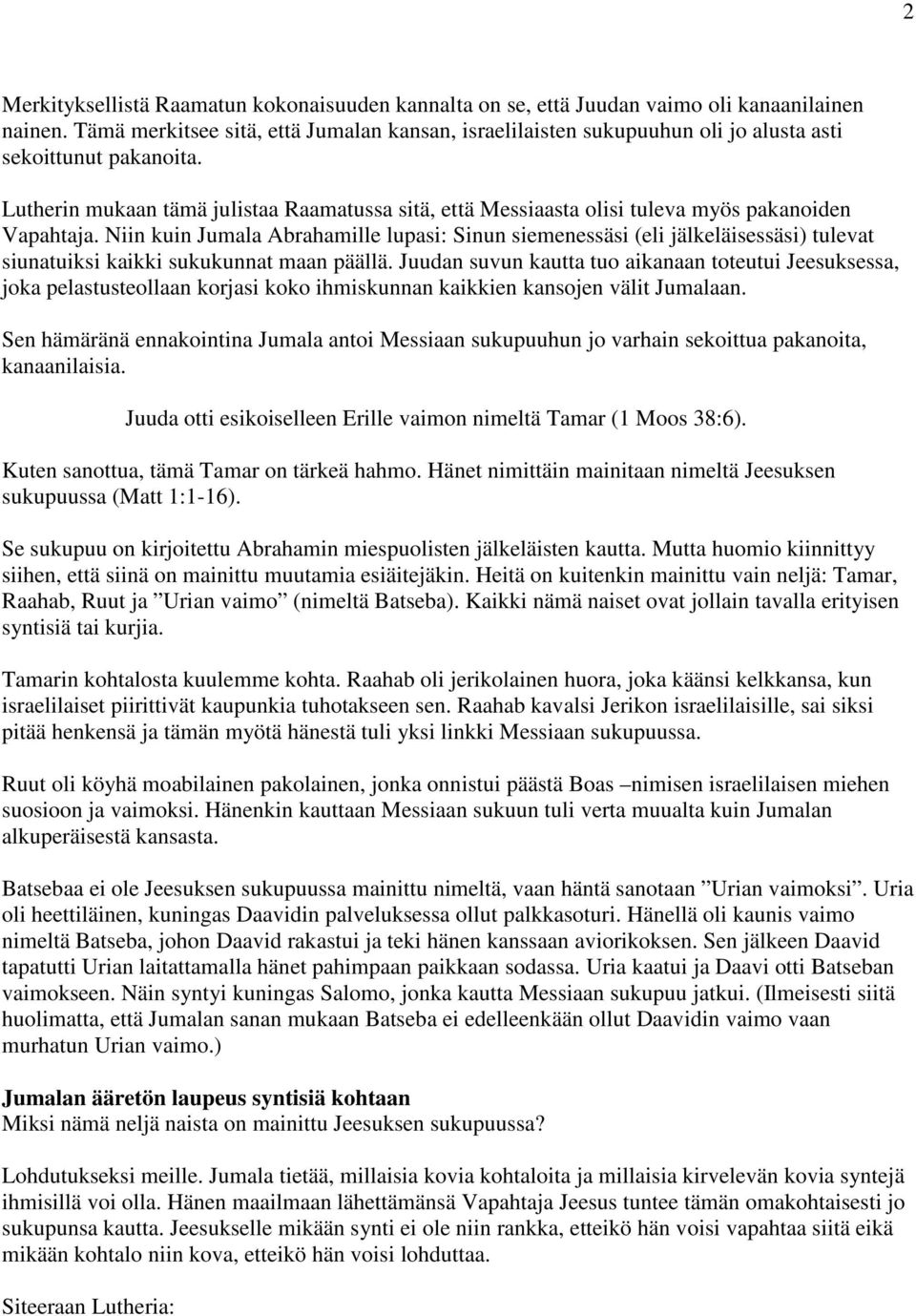 2

Merkityksellistä Raamatun kokonaisuuden kannalta on se, että Juudan vaimo oli kanaanilainen nainen. Tämä merkitsee sitä, että Jumalan kansan, israelilaisten sukupuuhun oli jo alusta asti sekoittunut pakanoita.

Lutherin mukaan tämä julistaa Raamatussa sitä, että Messiaasta olisi tuleva myös pakanoiden Vapahtaja. Niin kuin Jumala Abrahamille lupasi: Sinun siemenessäsi (eli jälkeläisessäsi) tulevat siunatuiksi kaikki sukukunnat maan päällä. Juudan suvun kautta tuo aikanaan toteutui Jeesuksessa, joka pelastusteollaan korjasi koko ihmiskunnan kaikkien kansojen välit Jumalaan.

Sen hämäränä ennakointina Jumala antoi Messiaan sukupuuhun jo varhain sekoittua pakanoita, kanaanilaisia.

Juuda otti esikoiselleen Erille vaimon nimeltä Tamar (1 Moos 38:6).

Kuten sanottua, tämä Tamar on tärkeä hahmo. Hänet nimittäin mainitaan nimeltä Jeesuksen sukupuussa (Matt 1:1-16).

Se sukupuu on kirjoitettu Abrahamin miespuolisten jälkeläisten kautta. Mutta huomio kiinnittyy siihen, että siinä on mainittu muutamia esiäitejäkin. Heitä on kuitenkin mainittu vain neljä: Tamar, Raahab, Ruut ja ”Urian vaimo” (nimeltä Batseba). Kaikki nämä naiset ovat jollain tavalla erityisen syntisiä tai kurjia.

Tamarin kohtalosta kuulemme kohta. Raahab oli jerikolainen huora, joka käänsi kelkkansa, kun israelilaiset piirittivät kaupunkia tuhotakseen sen. Raahab kavalsi Jerikon israelilaisille, sai siksi pitää henkensä ja tämän myötä hänestä tuli yksi linkki Messiaan sukupuussa.

Ruut oli köyhä moabilainen pakolainen, jonka onnistui päästä Boas –nimisen israelilaisen miehen suosioon ja vaimoksi. Hänenkin kauttaan Messiaan sukuun tuli verta muualta kuin Jumalan alkuperäisestä kansasta.

Batsebaa ei ole Jeesuksen sukupuussa mainittu nimeltä, vaan häntä sanotaan ”Urian vaimoksi”. Uria oli heettiläinen, kuningas Daavidin palveluksessa ollut palkkasoturi. Hänellä oli kaunis vaimo nimeltä Batseba, johon Daavid rakastui ja teki hänen kanssaan aviorikoksen. Sen jälkeen Daavid tapatutti Urian laitattamalla hänet pahimpaan paikkaan sodassa. Uria kaatui ja Daavi otti Batseban vaimokseen. Näin syntyi kuningas Salomo, jonka kautta Messiaan sukupuu jatkui. (Ilmeisesti siitä huolimatta, että Jumalan sanan mukaan Batseba ei edelleenkään ollut Daavidin vaimo vaan murhatun Urian vaimo.)

Jumalan ääretön laupeus syntisiä kohtaan
Miksi nämä neljä naista on mainittu Jeesuksen sukupuussa?

Lohdutukseksi meille. Jumala tietää, millaisia kovia kohtaloita ja millaisia kirvelevän kovia syntejä ihmisillä voi olla. Hänen maailmaan lähettämänsä Vapahtaja Jeesus tuntee tämän omakohtaisesti jo sukupunsa kautta. Jeesukselle mikään synti ei ole niin rankka, etteikö hän voisi vapahtaa siitä eikä mikään kohtalo niin kova, etteikö hän voisi lohduttaa.

Siteeraan Lutheria: